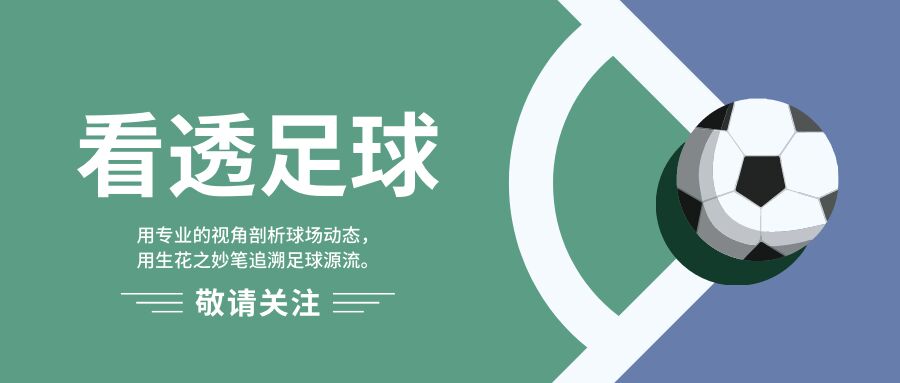 看透足球

用专业的视角剖析球场动态，
用生花之妙笔追溯足球源流。

敬请关注